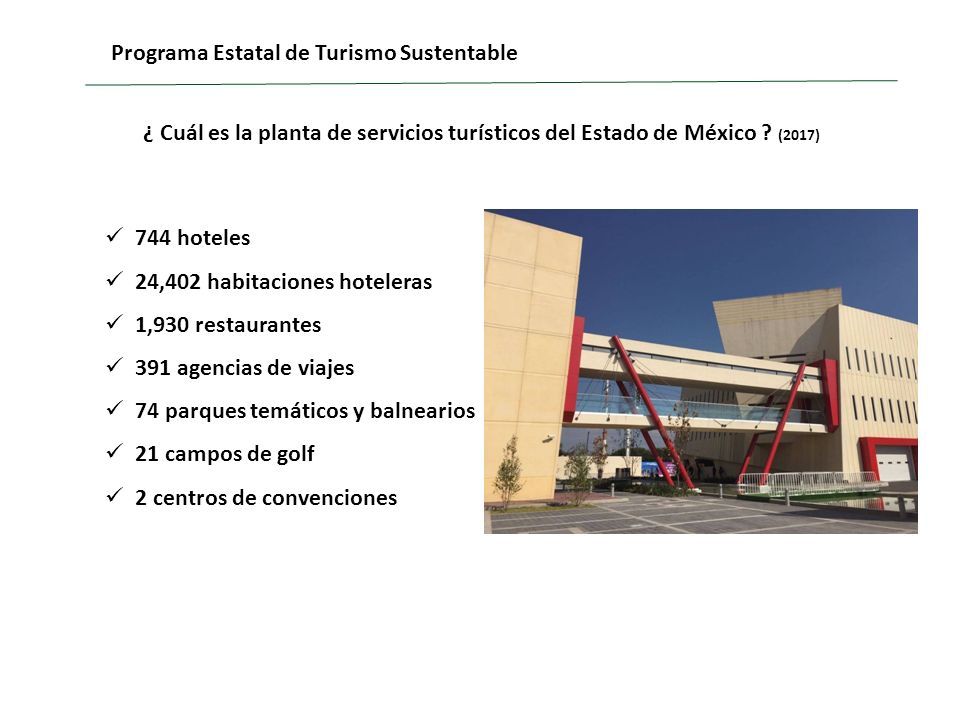 Programa Estatal de Turismo Sustentable

¿ Cuál es la planta de servicios turísticos del Estado de México ? (2017)

✓ 744 hoteles
✓ 24,402 habitaciones hoteleras
✓ 1,930 restaurantes
✓ 391 agencias de viajes
✓ 74 parques temáticos y balnearios
✓ 21 campos de golf
✓ 2 centros de convenciones